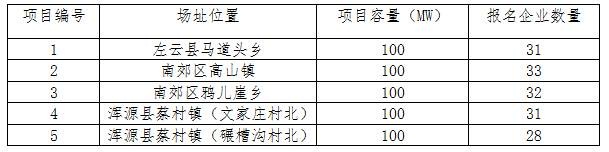 | 项目编号 | 场址位置 | 项目容量（MW） | 报名企业数量 |
|---|---|---|---|
| 1 | 左云县马道头乡 | 100 | 31 |
| 2 | 南郊区高山镇 | 100 | 33 |
| 3 | 南郊区鸦儿崖乡 | 100 | 32 |
| 4 | 浑源县蔡村镇（文家庄村北） | 100 | 31 |
| 5 | 浑源县蔡村镇（碾槽沟村北） | 100 | 28 |